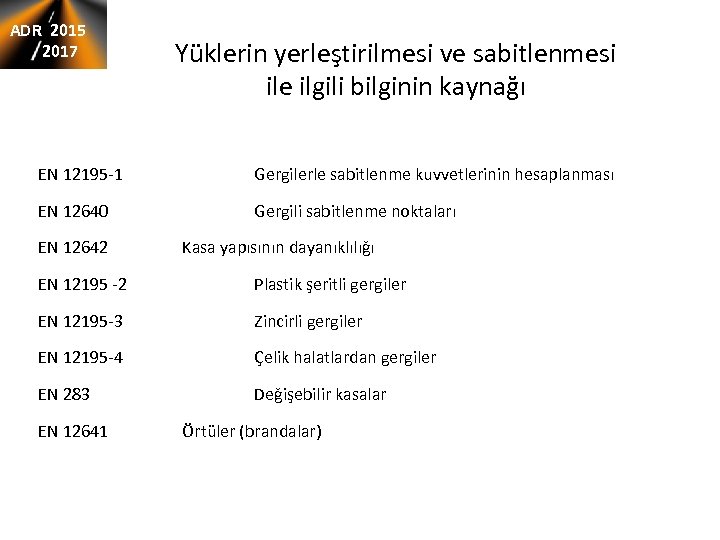 ADR 2015
/2017

Yüklerin yerleştirilmesi ve sabitlenmesi ile ilgili bilginin kaynağı

EN 12195-1 Gergilerle sabitlenme kuvvetlerinin hesaplanması

EN 12640 Gergili sabitlenme noktaları

EN 12642 Kasa yapısının dayanıklılığı

EN 12195 -2 Plastik şeritli gergiler

EN 12195-3 Zincirli gergiler

EN 12195-4 Çelik halatlardan gergiler

EN 283 Değişebilir kasalar

EN 12641 Örtüler (brandalar)